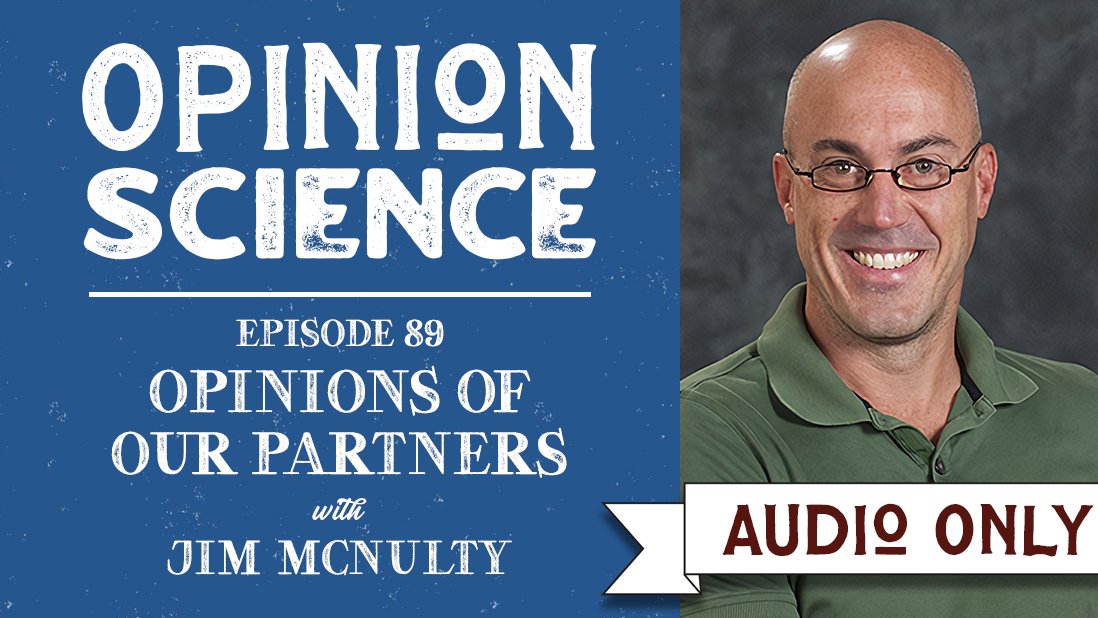 OPINION SCIENCE

EPISODE 89
OPINIONS OF OUR PARTNERS
with
JIM MCNULTY

AUDIO ONLY